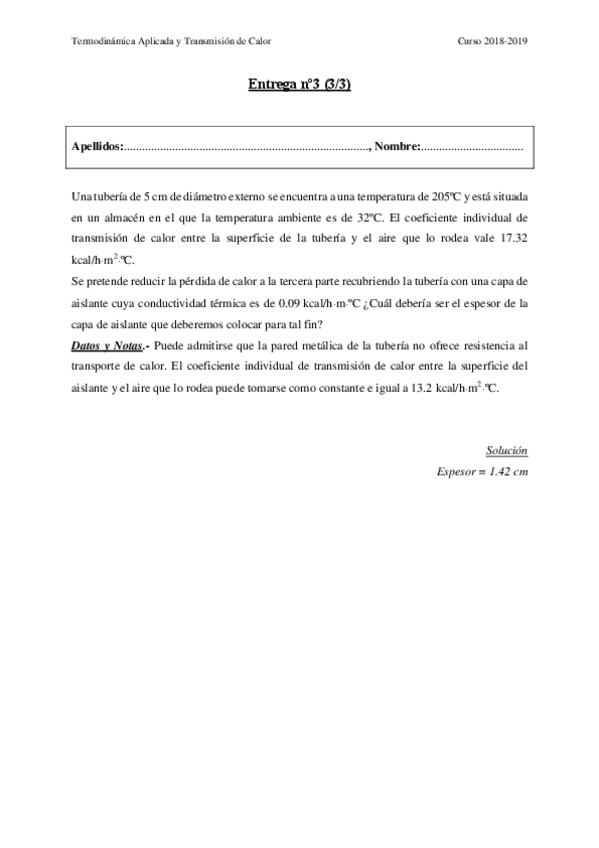 Termodinámica Aplicada y Transmisión de Calor

Curso 2018-2019

Entrega nº3 (3/3)

Apellidos:................................................................................., Nombre:..................................

Una tubería de 5 cm de diámetro externo se encuentra a una temperatura de 205ºC y está situada en un almacén en el que la temperatura ambiente es de 32ºC. El coeficiente individual de transmisión de calor entre la superficie de la tubería y el aire que lo rodea vale 17.32 kcal/h·m$^2$·ºC.

Se pretende reducir la pérdida de calor a la tercera parte recubriendo la tubería con una capa de aislante cuya conductividad térmica es de 0.09 kcal/h·m·ºC ¿Cuál debería ser el espesor de la capa de aislante que deberemos colocar para tal fin?

Datos y Notas.- Puede admitirse que la pared metálica de la tubería no ofrece resistencia al transporte de calor. El coeficiente individual de transmisión de calor entre la superficie del aislante y el aire que lo rodea puede tomarse como constante e igual a 13.2 kcal/h·m$^2$·ºC.

Solución

Espesor = 1.42 cm